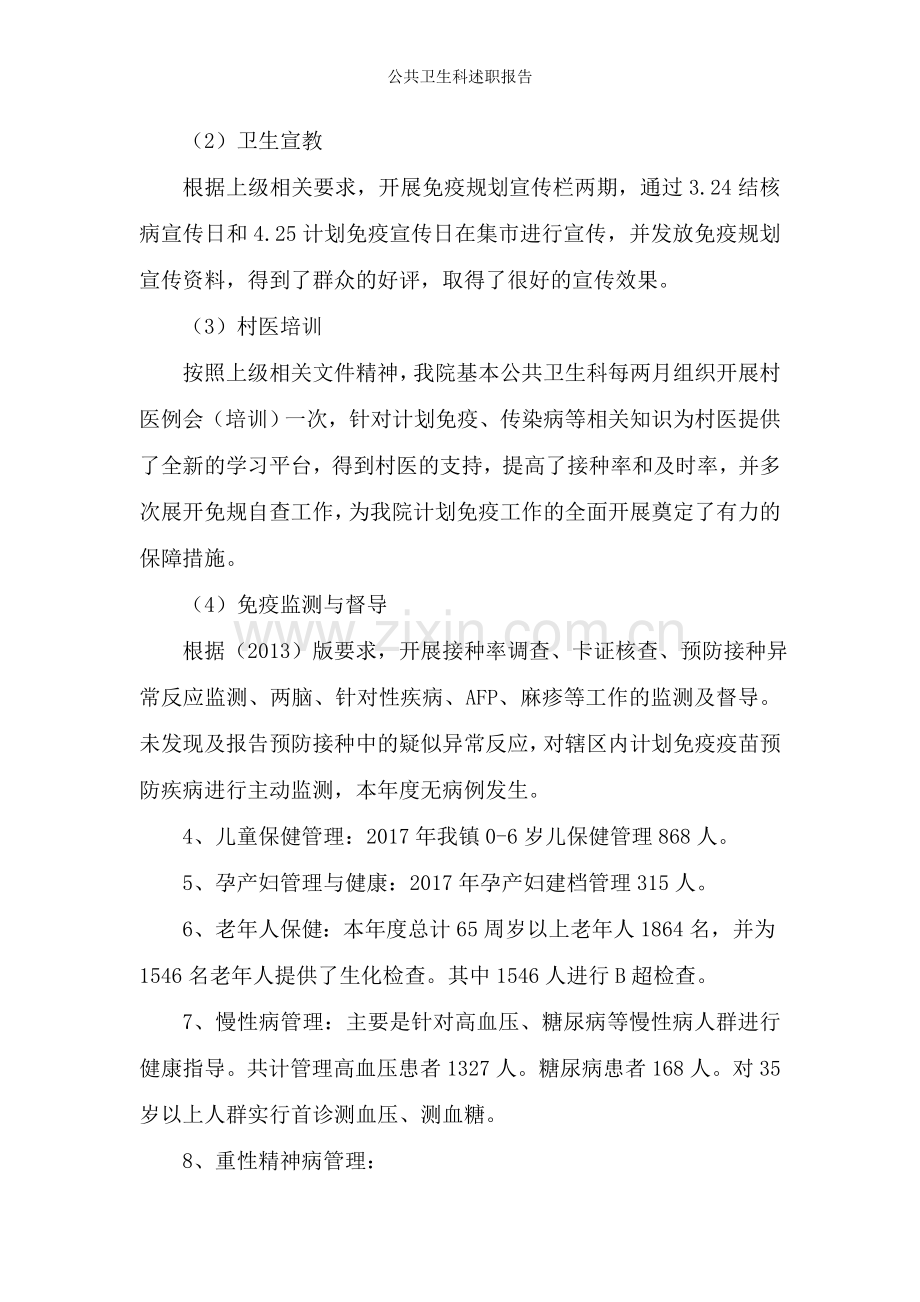 公共卫生科述职报告

（2）卫生宣教

根据上级相关要求，开展免疫规划宣传栏两期，通过3.24结核病宣传日和4.25计划免疫宣传日在集市进行宣传，并发放免疫规划宣传资料，得到了群众的好评，取得了很好的宣传效果。

（3）村医培训

按照上级相关文件精神，我院基本公共卫生科每两月组织开展村医例会（培训）一次，针对计划免疫、传染病等相关知识为村医提供了全新的学习平台，得到村医的支持，提高了接种率和及时率，并多次展开免规自查工作，为我院计划免疫工作的全面开展奠定了有力的保障措施。

（4）免疫监测与督导

根据（2013）版要求，开展接种率调查、卡证核查、预防接种异常反应监测、两脑、针对性疾病、AFP、麻疹等工作的监测及督导。未发现及报告预防接种中的疑似异常反应，对辖区内计划免疫疫苗预防疾病进行主动监测，本年度无病例发生。

4、儿童保健管理：2017年我镇0-6岁儿保健管理868人。

5、孕产妇管理与健康：2017年孕产妇建档管理315人。

6、老年人保健：本年度总计65周岁以上老年人1864名，并为1546名老年人提供了生化检查。其中1546人进行B超检查。

7、慢性病管理：主要是针对高血压、糖尿病等慢性病人群进行健康指导。共计管理高血压患者1327人。糖尿病患者168人。对35岁以上人群实行首诊测血压、测血糖。

8、重性精神病管理：

www.zixin.com.cn